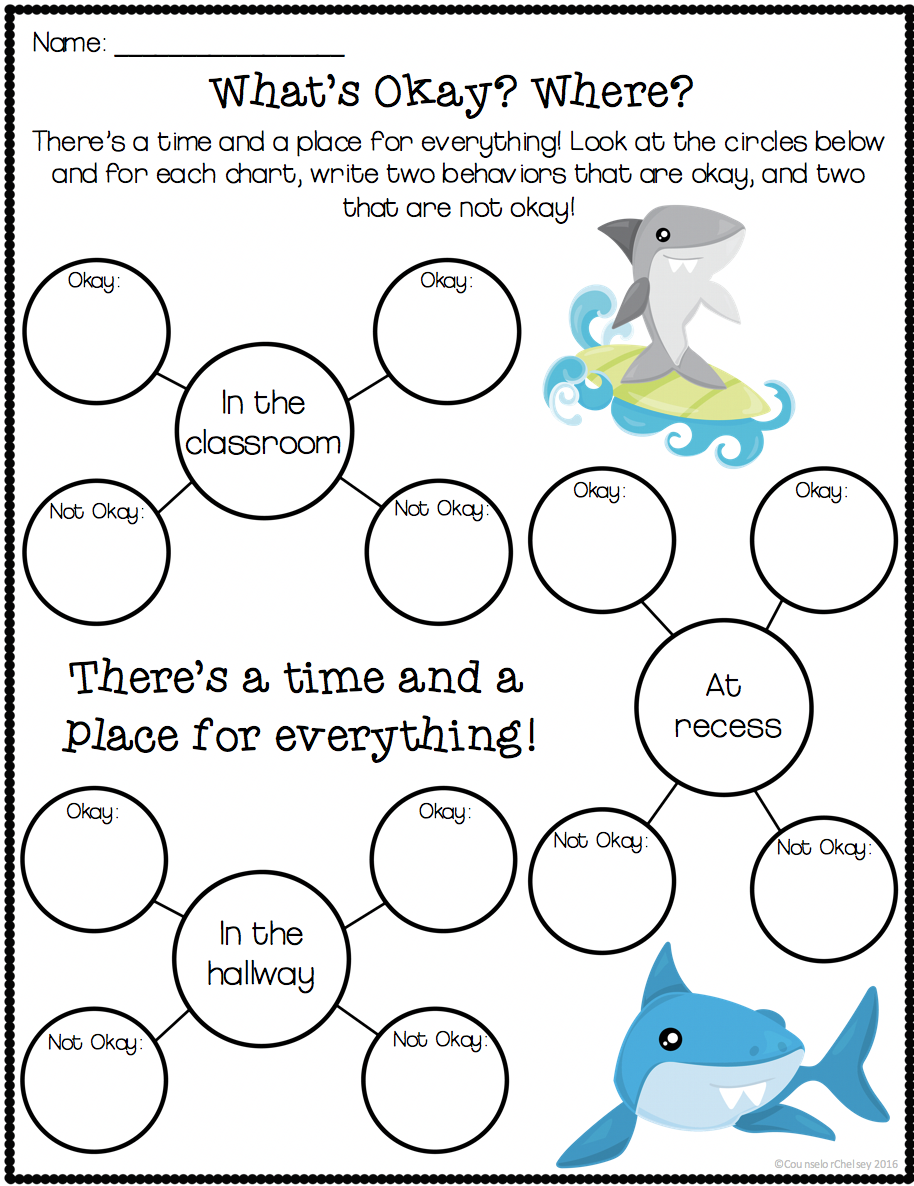 Name: ________________

What's Okay? Where?

There's a time and a place for everything! Look at the circles below and for each chart, write two behaviors that are okay, and two that are not okay!

Okay:

Okay:

In the classroom

Not Okay:

Not Okay:

Okay:

Okay:

At recess

Not Okay:

Not Okay:

There's a time and a place for everything!

Okay:

Okay:

In the hallway

Not Okay:

Not Okay:

©CounselorChelsey 2016